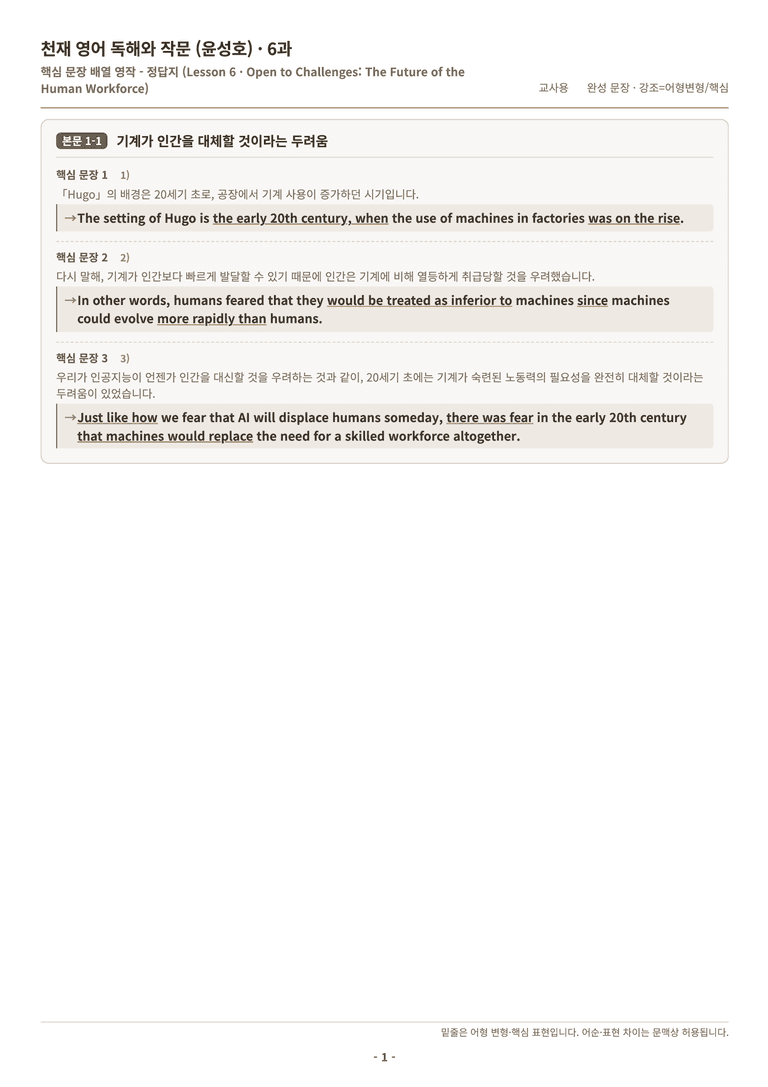 천재 영어 독해와 작문 (윤성호) · 6과

핵심 문장 배열 영작 - 정답지 (Lesson 6 · Open to Challenges: The Future of the Human Workforce)

교사용 완성 문장 · 강조=어형변형/핵심

본문 1-1 기계가 인간을 대체할 것이라는 두려움

핵심 문장 1 1)

「Hugo」의 배경은 20세기 초로, 공장에서 기계 사용이 증가하던 시기입니다.

→The setting of Hugo is the early 20th century, when the use of machines in factories was on the rise.

핵심 문장 2 2)

다시 말해, 기계가 인간보다 빠르게 발달할 수 있기 때문에 인간은 기계에 비해 열등하게 취급당할 것을 우려했습니다.

→In other words, humans feared that they would be treated as inferior to machines since machines could evolve more rapidly than humans.

핵심 문장 3 3)

우리가 인공지능이 언젠가 인간을 대신할 것을 우려하는 것과 같이, 20세기 초에는 기계가 숙련된 노동력의 필요성을 완전히 대체할 것이라는 두려움이 있었습니다.

→Just like how we fear that AI will displace humans someday, there was fear in the early 20th century that machines would replace the need for a skilled workforce altogether.

밑줄은 어형 변형·핵심 표현입니다. 어순·표현 차이는 문맥상 허용됩니다.

- 1 -